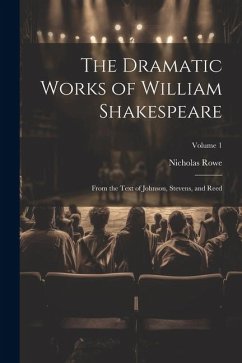 The Dramatic Works of William Shakespeare

Volume 1

Nicholas Rowe

From the Text of Johnson, Stevens, and Reed